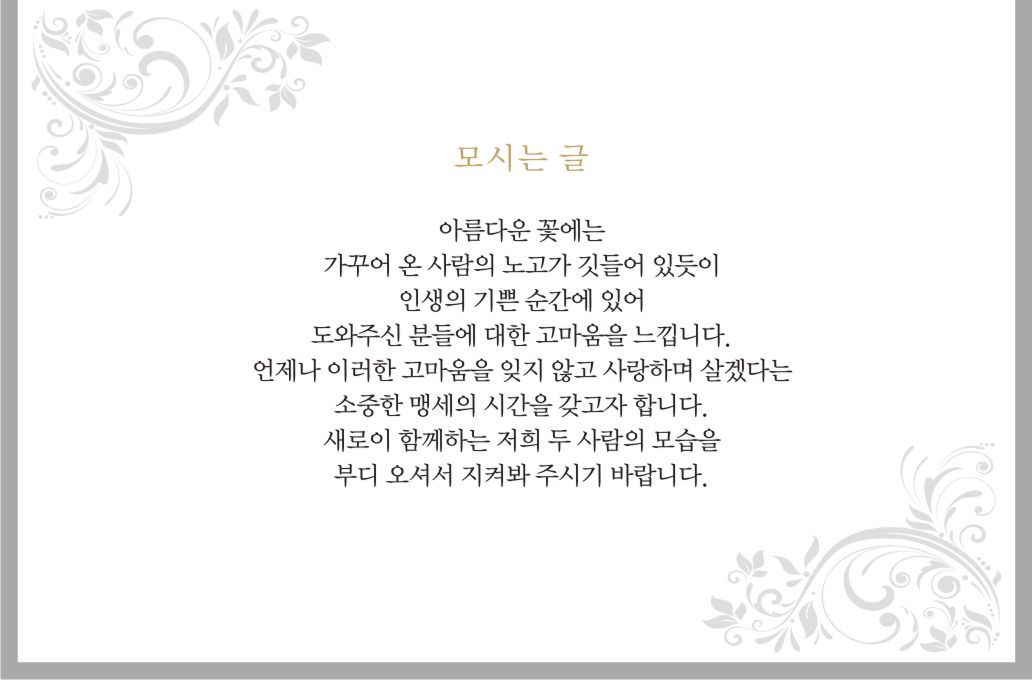 모시는 글

아름다운 꽃에는
가꾸어 온 사람의 노고가 깃들어 있듯이
인생의 기쁜 순간에 있어
도와주신 분들에 대한 고마움을 느낍니다.
언제나 이러한 고마움을 잊지 않고 사랑하며 살겠다는
소중한 맹세의 시간을 갖고자 합니다.
새로이 함께하는 저희 두 사람의 모습을
부디 오셔서 지켜봐 주시기 바랍니다.